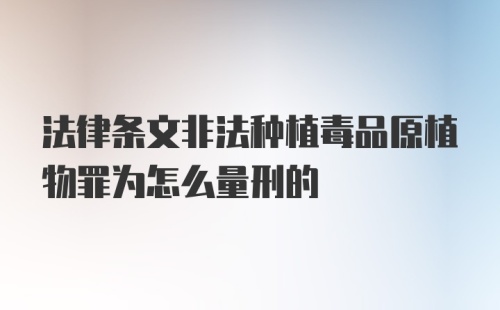 法律条文非法种植毒品原植物罪为怎么量刑的